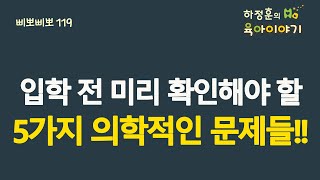 삐뽀삐뽀 119

하정훈의 육아이야기

입학 전 미리 확인해야 할
5가지 의학적인 문제들!!